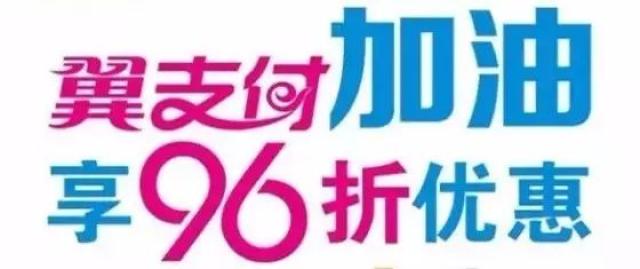 翼支付加油
享96折优惠